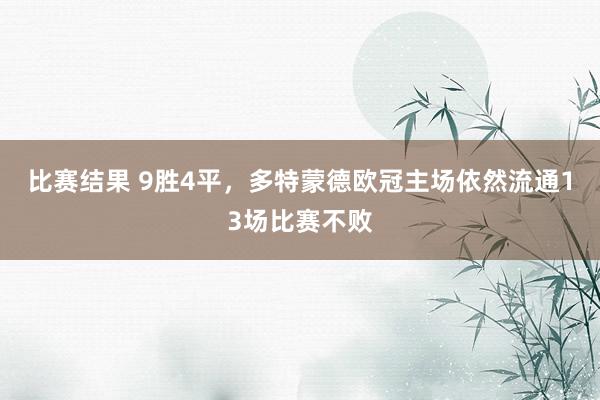 比赛结果 9胜4平，多特蒙德欧冠主场依然流通13场比赛不败